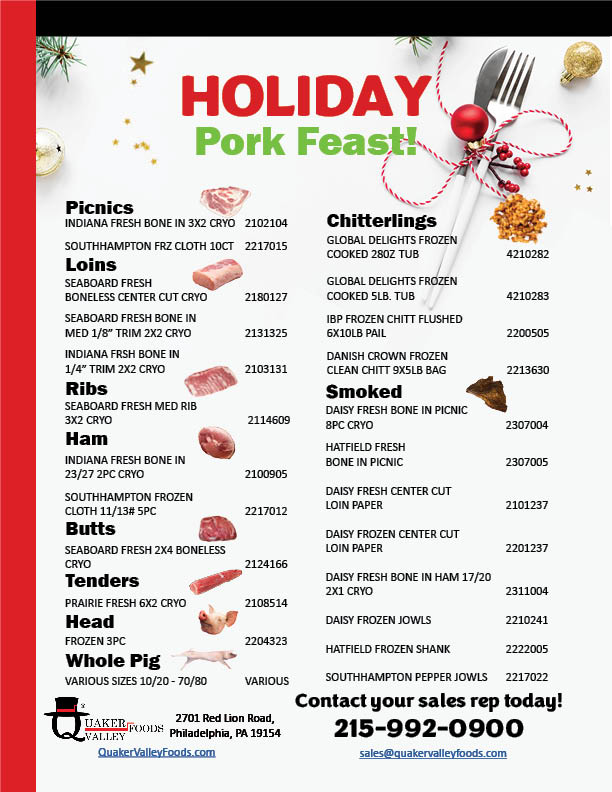 HOLIDAY
Pork Feast!

Picnics
INDIANA FRESH BONE IN 3X2 CRYO 2102104
SOUTHHAMPTON FRZ CLOTH 10CT 2217015

Loins
SEABOARD FRESH BONELESS CENTER CUT CRYO 2180127
SEABOARD FRESH BONE IN MED 1/8" TRIM 2X2 CRYO 2131325
INDIANA FRSH BONE IN 1/4" TRIM 2X2 CRYO 2103131

Ribs
SEABOARD FRESH MED RIB 3X2 CRYO 2114609

Ham
INDIANA FRESH BONE IN 23/27 2PC CRYO 2100905
SOUTHHAMPTON FROZEN CLOTH 11/13# 5PC 2217012

Butts
SEABOARD FRESH 2X4 BONELESS CRYO 2124166

Tenders
PRAIRIE FRESH 6X2 CRYO 2108514

Head
FROZEN 3PC 2204323

Whole Pig
VARIOUS SIZES 10/20 - 70/80 VARIOUS

Chitterlings
GLOBAL DELIGHTS FROZEN COOKED 28OZ TUB 4210282
GLOBAL DELIGHTS FROZEN COOKED 5LB. TUB 4210283
IBP FROZEN CHITT FLUSHED 6X10LB PAIL 2200505
DANISH CROWN FROZEN CLEAN CHITT 9X5LB BAG 2213630

Smoked
DAISY FRESH BONE IN PICNIC 8PC CRYO 2307004
HATFIELD FRESH BONE IN PICNIC 2307005
DAISY FRESH CENTER CUT LOIN PAPER 2101237
DAISY FROZEN CENTER CUT LOIN PAPER 2201237
DAISY FRESH BONE IN HAM 17/20 2X1 CRYO 2311004
DAISY FROZEN JOWLS 2210241
HATFIELD FROZEN SHANK 2222005
SOUTHHAMPTON PEPPER JOWLS 2217022

QUAKER VALLEY FOODS
2701 Red Lion Road, Philadelphia, PA 19154
QuakerValleyFoods.com

Contact your sales rep today!
215-992-0900
sales@quakervalleyfoods.com